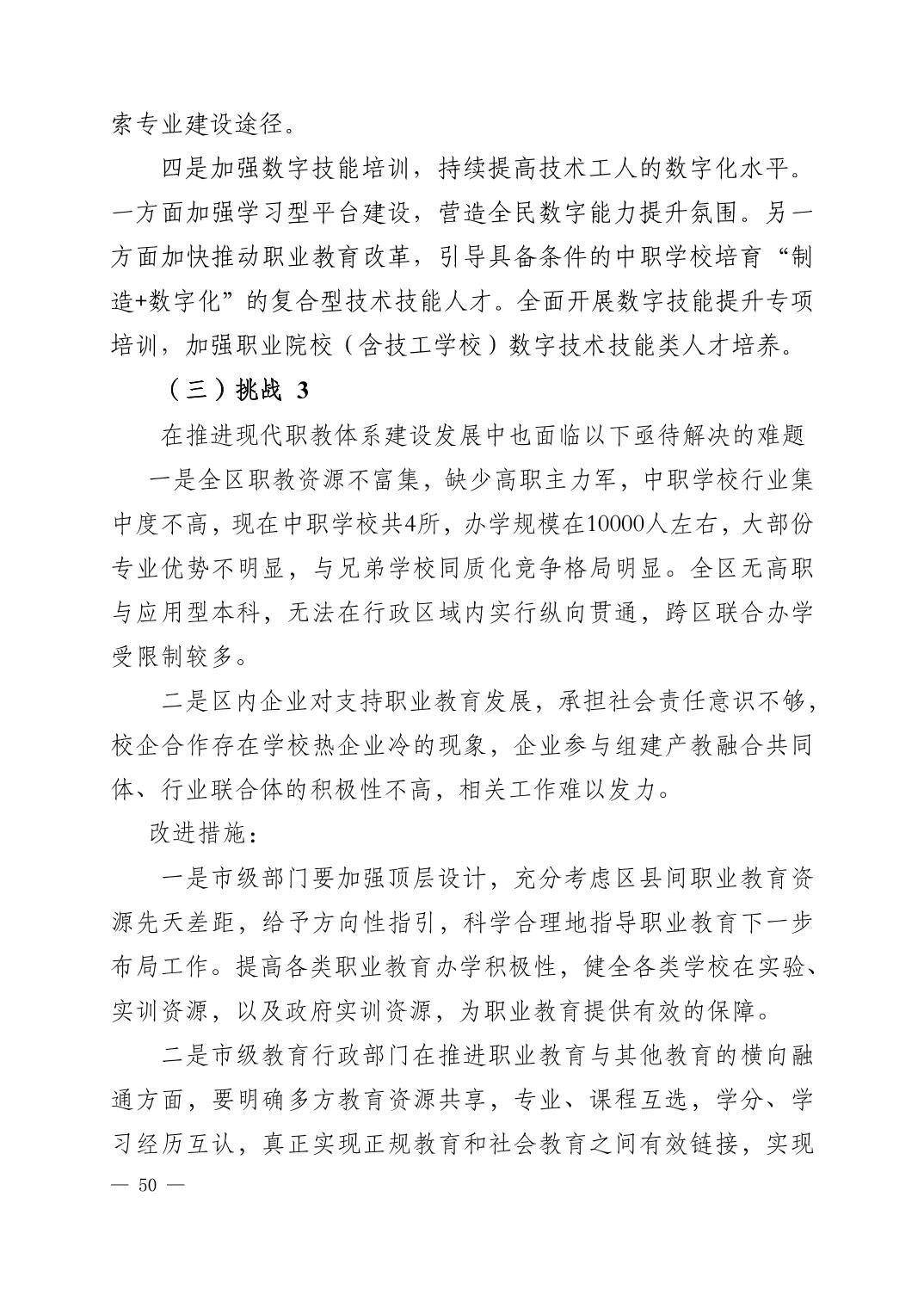 索专业建设途径。

四是加强数字技能培训，持续提高技术工人的数字化水平。一方面加强学习型平台建设，营造全民数字能力提升氛围。另一方面加快推动职业教育改革，引导具备条件的中职学校培育“制造+数字化”的复合型技术技能人才。全面开展数字技能提升专项培训，加强职业院校（含技工学校）数字技术技能类人才培养。

（三）挑战 3

在推进现代职教体系建设发展中也面临以下亟待解决的难题

一是全区职教资源不富集，缺少高职主力军，中职学校行业集中度不高，现在中职学校共4所，办学规模在10000人左右，大部份专业优势不明显，与兄弟学校同质化竞争格局明显。全区无高职与应用型本科，无法在行政区域内实行纵向贯通，跨区联合办学受限制较多。

二是区内企业对支持职业教育发展，承担社会责任意识不够，校企合作存在学校热企业冷的现象，企业参与组建产教融合共同体、行业联合体的积极性不高，相关工作难以发力。

改进措施：

一是市级部门要加强顶层设计，充分考虑区县间职业教育资源先天差距，给予方向性指引，科学合理地指导职业教育下一步布局工作。提高各类职业教育办学积极性，健全各类学校在实验、实训资源，以及政府实训资源，为职业教育提供有效的保障。

二是市级教育行政部门在推进职业教育与其他教育的横向融通方面，要明确多方教育资源共享，专业、课程互选，学分、学习经历互认，真正实现正规教育和社会教育之间有效链接，实现

— 50 —